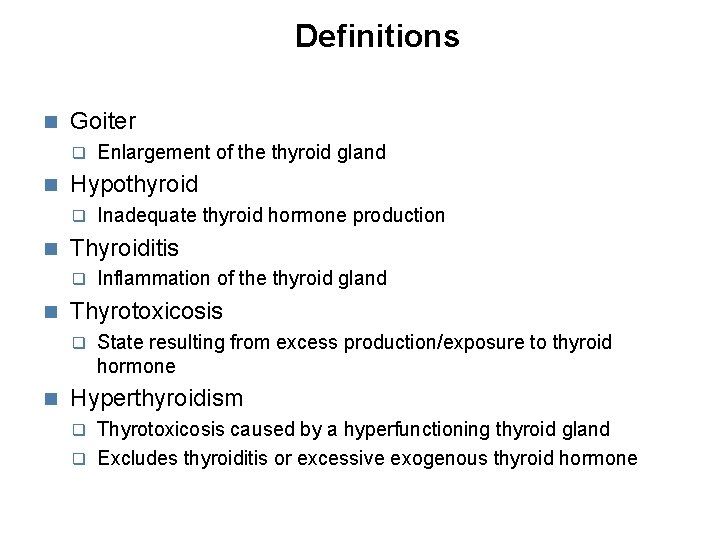 Definitions

Goiter

Enlargement of the thyroid gland

Hypothyroid

Inadequate thyroid hormone production

Thyroiditis

Inflammation of the thyroid gland

Thyrotoxicosis

State resulting from excess production/exposure to thyroid hormone

Hyperthyroidism

Thyrotoxicosis caused by a hyperfunctioning thyroid gland

Excludes thyroiditis or excessive exogenous thyroid hormone